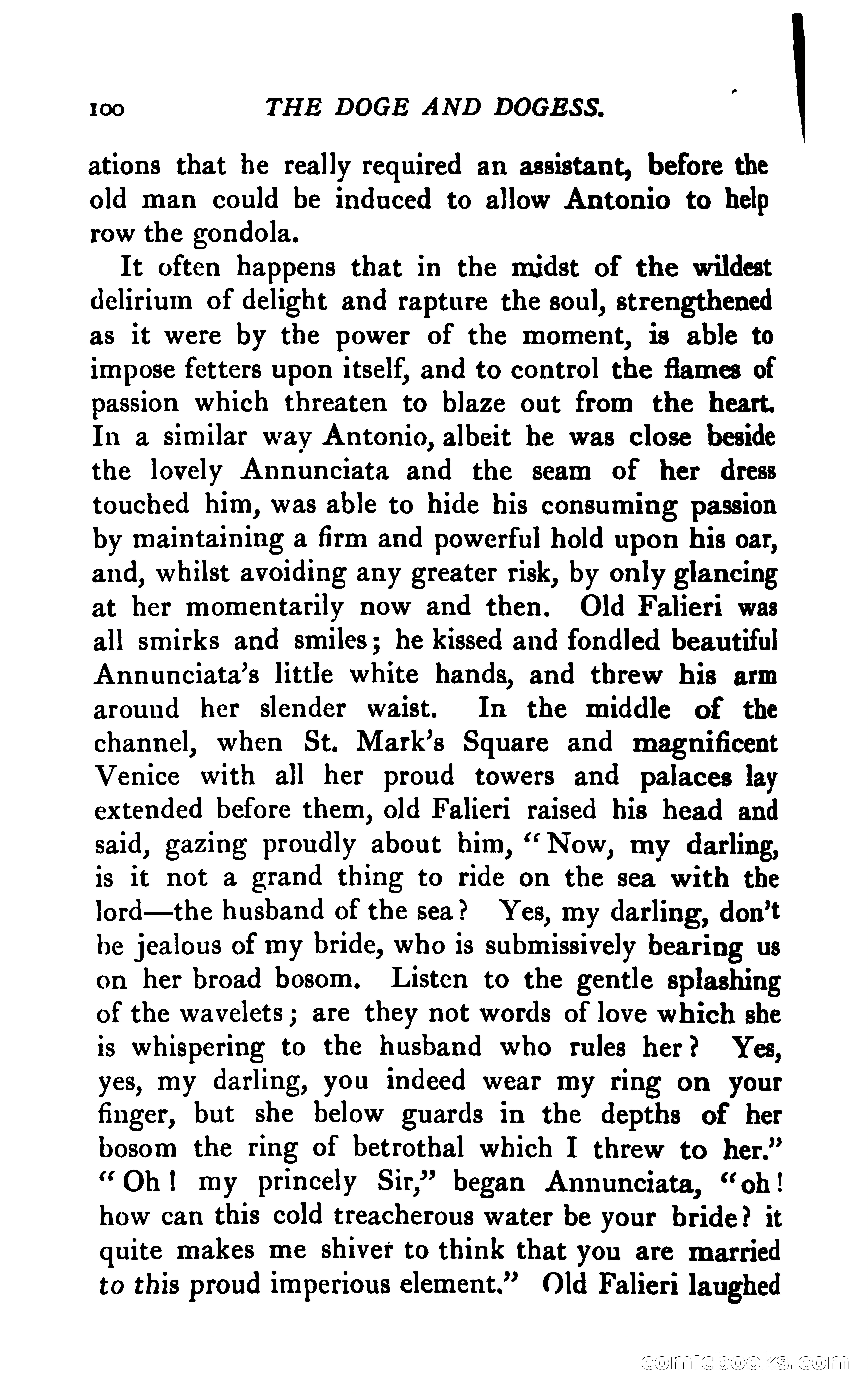 100 THE DOGE AND DOGESS.

ations that he really required an assistant, before the old man could be induced to allow Antonio to help row the gondola.

It often happens that in the midst of the wildest delirium of delight and rapture the soul, strengthened as it were by the power of the moment, is able to impose fetters upon itself, and to control the flames of passion which threaten to blaze out from the heart. In a similar way Antonio, albeit he was close beside the lovely Annunciata and the seam of her dress touched him, was able to hide his consuming passion by maintaining a firm and powerful hold upon his oar, and, whilst avoiding any greater risk, by only glancing at her momentarily now and then. Old Falieri was all smirks and smiles; he kissed and fondled beautiful Annunciata's little white hands, and threw his arm around her slender waist. In the middle of the channel, when St. Mark's Square and magnificent Venice with all her proud towers and palaces lay extended before them, old Falieri raised his head and said, gazing proudly about him, "Now, my darling, is it not a grand thing to ride on the sea with the lord—the husband of the sea? Yes, my darling, don't be jealous of my bride, who is submissively bearing us on her broad bosom. Listen to the gentle splashing of the wavelets; are they not words of love which she is whispering to the husband who rules her? Yes, yes, my darling, you indeed wear my ring on your finger, but she below guards in the depths of her bosom the ring of betrothal which I threw to her." "Oh! my princely Sir," began Annunciata, "oh! how can this cold treacherous water be your bride? it quite makes me shiver to think that you are married to this proud imperious element." Old Falieri laughed

comicbooks.com